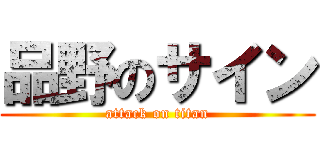 品野のサイン
attack on titan